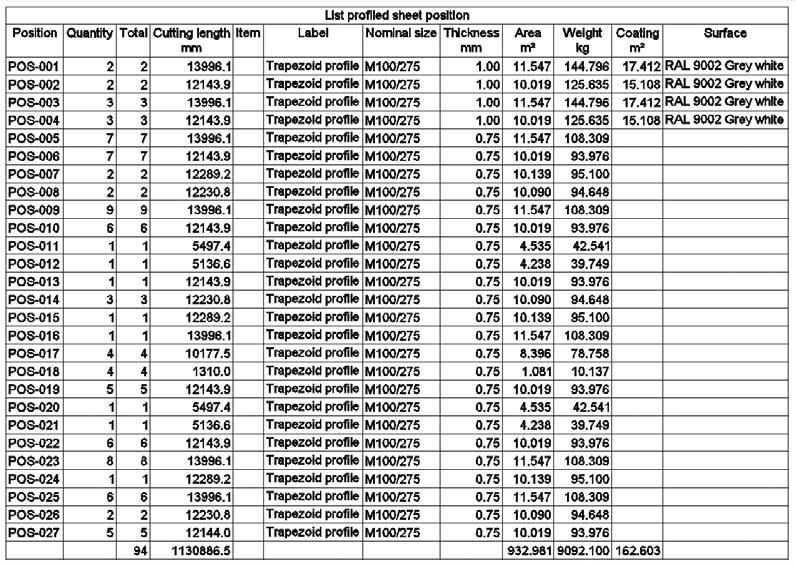 List profiled sheet position

| Position | Quantity | Total | Cutting length mm | Item | Label | Nominal size | Thickness mm | Area m² | Weight kg | Coating m² | Surface |
|---|---|---|---|---|---|---|---|---|---|---|---|
| POS-001 | 2 | 2 | 13996.1 | | Trapezoid profile | M100/275 | 1.00 | 11.547 | 144.796 | 17.412 | RAL 9002 Grey white |
| POS-002 | 2 | 2 | 12143.9 | | Trapezoid profile | M100/275 | 1.00 | 10.019 | 125.635 | 15.108 | RAL 9002 Grey white |
| POS-003 | 3 | 3 | 13996.1 | | Trapezoid profile | M100/275 | 1.00 | 11.547 | 144.796 | 17.412 | RAL 9002 Grey white |
| POS-004 | 3 | 3 | 12143.9 | | Trapezoid profile | M100/275 | 1.00 | 10.019 | 125.635 | 15.108 | RAL 9002 Grey white |
| POS-005 | 7 | 7 | 13996.1 | | Trapezoid profile | M100/275 | 0.75 | 11.547 | 108.309 | | |
| POS-006 | 7 | 7 | 12143.9 | | Trapezoid profile | M100/275 | 0.75 | 10.019 | 93.976 | | |
| POS-007 | 2 | 2 | 12289.2 | | Trapezoid profile | M100/275 | 0.75 | 10.139 | 95.100 | | |
| POS-008 | 2 | 2 | 12230.8 | | Trapezoid profile | M100/275 | 0.75 | 10.090 | 94.648 | | |
| POS-009 | 9 | 9 | 13996.1 | | Trapezoid profile | M100/275 | 0.75 | 11.547 | 108.309 | | |
| POS-010 | 6 | 6 | 12143.9 | | Trapezoid profile | M100/275 | 0.75 | 10.019 | 93.976 | | |
| POS-011 | 1 | 1 | 5497.4 | | Trapezoid profile | M100/275 | 0.75 | 4.535 | 42.541 | | |
| POS-012 | 1 | 1 | 5136.6 | | Trapezoid profile | M100/275 | 0.75 | 4.238 | 39.749 | | |
| POS-013 | 1 | 1 | 12143.9 | | Trapezoid profile | M100/275 | 0.75 | 10.019 | 93.976 | | |
| POS-014 | 3 | 3 | 12230.8 | | Trapezoid profile | M100/275 | 0.75 | 10.090 | 94.648 | | |
| POS-015 | 1 | 1 | 12289.2 | | Trapezoid profile | M100/275 | 0.75 | 10.139 | 95.100 | | |
| POS-016 | 1 | 1 | 13996.1 | | Trapezoid profile | M100/275 | 0.75 | 11.547 | 108.309 | | |
| POS-017 | 4 | 4 | 10177.5 | | Trapezoid profile | M100/275 | 0.75 | 8.396 | 78.758 | | |
| POS-018 | 4 | 4 | 1310.0 | | Trapezoid profile | M100/275 | 0.75 | 1.081 | 10.137 | | |
| POS-019 | 5 | 5 | 12143.9 | | Trapezoid profile | M100/275 | 0.75 | 10.019 | 93.976 | | |
| POS-020 | 1 | 1 | 5497.4 | | Trapezoid profile | M100/275 | 0.75 | 4.535 | 42.541 | | |
| POS-021 | 1 | 1 | 5136.6 | | Trapezoid profile | M100/275 | 0.75 | 4.238 | 39.749 | | |
| POS-022 | 6 | 6 | 12143.9 | | Trapezoid profile | M100/275 | 0.75 | 10.019 | 93.976 | | |
| POS-023 | 8 | 8 | 13996.1 | | Trapezoid profile | M100/275 | 0.75 | 11.547 | 108.309 | | |
| POS-024 | 1 | 1 | 12289.2 | | Trapezoid profile | M100/275 | 0.75 | 10.139 | 95.100 | | |
| POS-025 | 6 | 6 | 13996.1 | | Trapezoid profile | M100/275 | 0.75 | 11.547 | 108.309 | | |
| POS-026 | 2 | 2 | 12230.8 | | Trapezoid profile | M100/275 | 0.75 | 10.090 | 94.648 | | |
| POS-027 | 5 | 5 | 12144.0 | | Trapezoid profile | M100/275 | 0.75 | 10.019 | 93.976 | | |
| | | 94 | 1130886.5 | | | | | 932.981 | 9092.100 | 162.603 | |